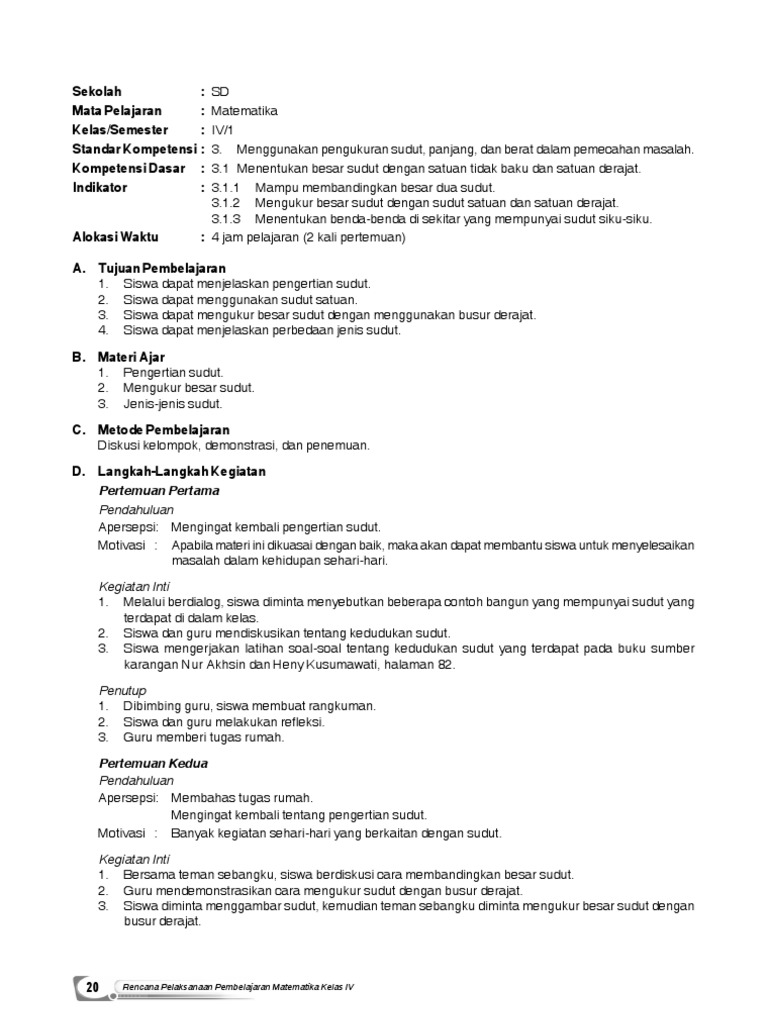 Sekolah : SD
Mata Pelajaran : Matematika
Kelas/Semester : IV/1
Standar Kompetensi : 3. Menggunakan pengukuran sudut, panjang, dan berat dalam pemecahan masalah.
Kompetensi Dasar : 3.1 Menentukan besar sudut dengan satuan tidak baku dan satuan derajat.
Indikator : 3.1.1 Mampu membandingkan besar dua sudut.
3.1.2 Mengukur besar sudut dengan sudut satuan dan satuan derajat.
3.1.3 Menentukan benda-benda di sekitar yang mempunyai sudut siku-siku.
Alokasi Waktu : 4 jam pelajaran (2 kali pertemuan)

A. Tujuan Pembelajaran
1. Siswa dapat menjelaskan pengertian sudut.
2. Siswa dapat menggunakan sudut satuan.
3. Siswa dapat mengukur besar sudut dengan menggunakan busur derajat.
4. Siswa dapat menjelaskan perbedaan jenis sudut.

B. Materi Ajar
1. Pengertian sudut.
2. Mengukur besar sudut.
3. Jenis-jenis sudut.

C. Metode Pembelajaran
Diskusi kelompok, demonstrasi, dan penemuan.

D. Langkah-Langkah Kegiatan
Pertemuan Pertama
Pendahuluan
Apersepsi: Mengingat kembali pengertian sudut.
Motivasi : Apabila materi ini dikuasai dengan baik, maka akan dapat membantu siswa untuk menyelesaikan masalah dalam kehidupan sehari-hari.

Kegiatan Inti
1. Melalui berdialog, siswa diminta menyebutkan beberapa contoh bangun yang mempunyai sudut yang terdapat di dalam kelas.
2. Siswa dan guru mendiskusikan tentang kedudukan sudut.
3. Siswa mengerjakan latihan soal-soal tentang kedudukan sudut yang terdapat pada buku sumber karangan Nur Akhsin dan Heny Kusumawati, halaman 82.

Penutup
1. Dibimbing guru, siswa membuat rangkuman.
2. Siswa dan guru melakukan refleksi.
3. Guru memberi tugas rumah.

Pertemuan Kedua
Pendahuluan
Apersepsi: Membahas tugas rumah.
Mengingat kembali tentang pengertian sudut.
Motivasi : Banyak kegiatan sehari-hari yang berkaitan dengan sudut.

Kegiatan Inti
1. Bersama teman sebangku, siswa berdiskusi cara membandingkan besar sudut.
2. Guru mendemonstrasikan cara mengukur sudut dengan busur derajat.
3. Siswa diminta menggambar sudut, kemudian teman sebangku diminta mengukur besar sudut dengan busur derajat.

20 Rencana Pelaksanaan Pembelajaran Matematika Kelas IV